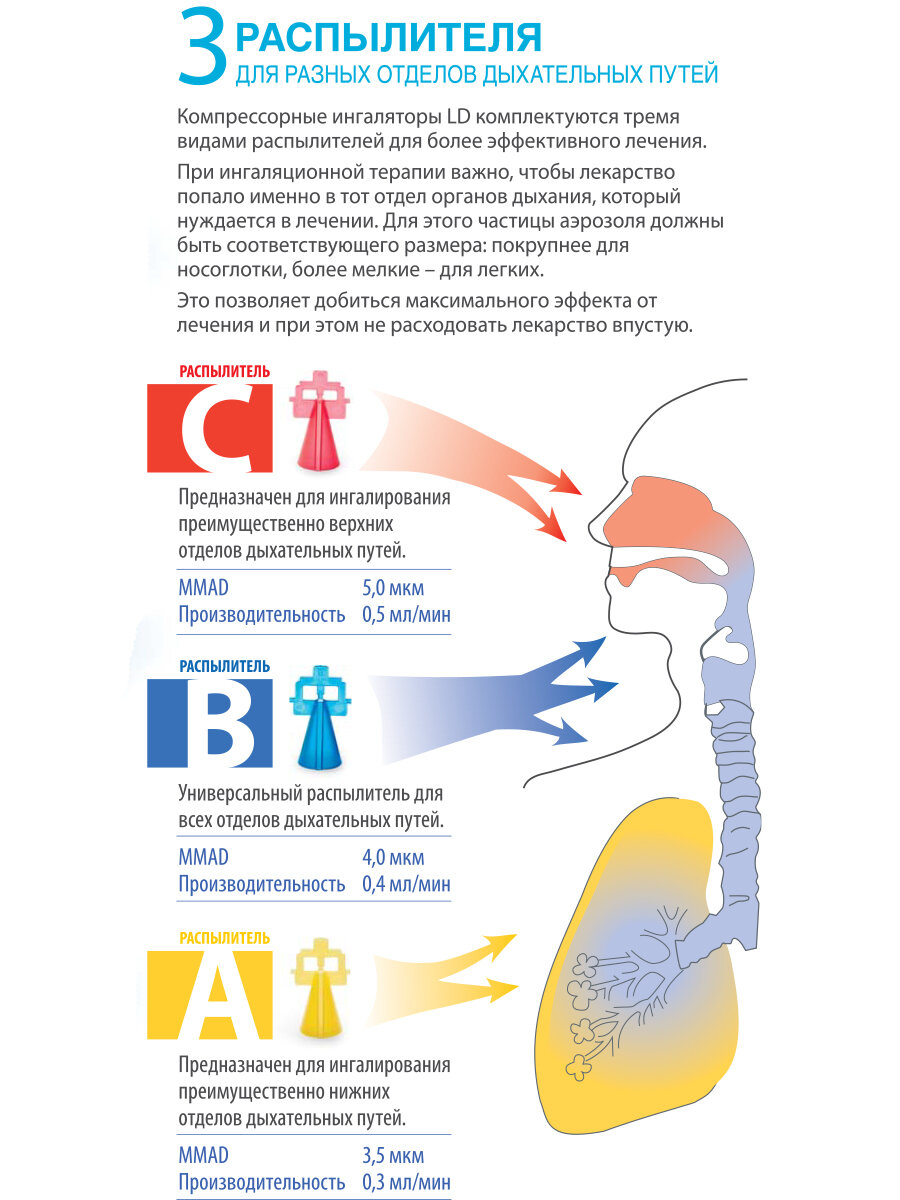 3 РАСПЫЛИТЕЛЯ
ДЛЯ РАЗНЫХ ОТДЕЛОВ ДЫХАТЕЛЬНЫХ ПУТЕЙ

Компрессорные ингаляторы LD комплектуются тремя видами распылителей для более эффективного лечения.

При ингаляционной терапии важно, чтобы лекарство попало именно в тот отдел органов дыхания, который нуждается в лечении. Для этого частицы аэрозоля должны быть соответствующего размера: покрупнее для носоглотки, более мелкие – для легких.

Это позволяет добиться максимального эффекта от лечения и при этом не расходовать лекарство впустую.

РАСПЫЛИТЕЛЬ
C

Предназначен для ингалирования преимущественно верхних отделов дыхательных путей.

| MMAD | 5,0 мкм |
|---|---|
| Производительность | 0,5 мл/мин |

РАСПЫЛИТЕЛЬ
B

Универсальный распылитель для всех отделов дыхательных путей.

| MMAD | 4,0 мкм |
|---|---|
| Производительность | 0,4 мл/мин |

РАСПЫЛИТЕЛЬ
A

Предназначен для ингалирования преимущественно нижних отделов дыхательных путей.

| MMAD | 3,5 мкм |
|---|---|
| Производительность | 0,3 мл/мин |